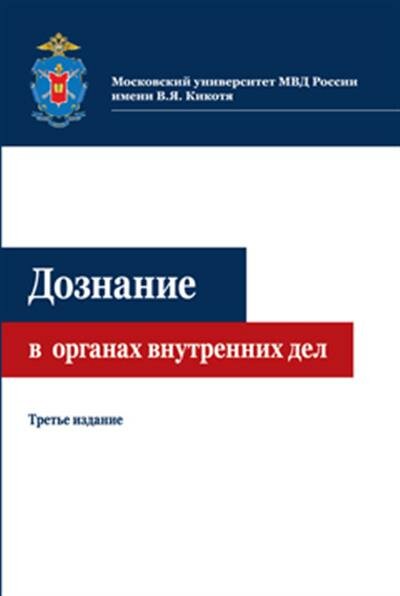 Московский университет МВД России имени В.Я. Кикотя

Дознание

в органах внутренних дел

Третье издание